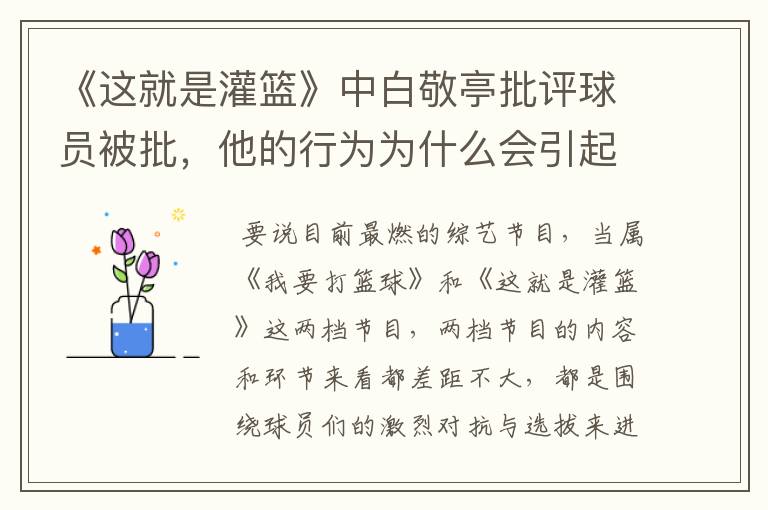 《这就是灌篮》中白敬亭批评球员被批，他的行为为什么会引起

要说目前最燃的综艺节目，当属《我要打篮球》和《这就是灌篮》这两档节目，两档节目的内容和环节来看都差距不大，都是围绕球员们的激烈对抗与选拔来进